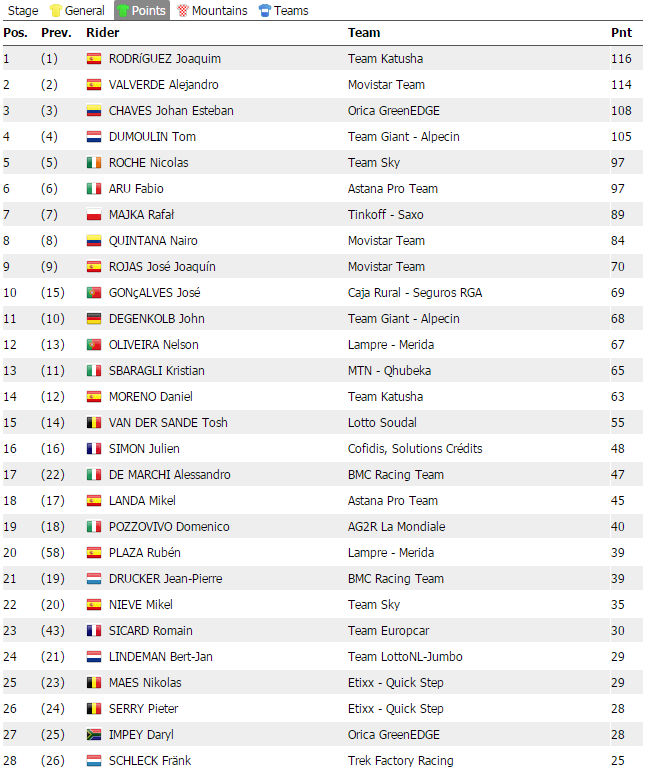 Stage General Points Mountains Teams

| Pos. | Prev. | Rider | Team | Pnt |
|---|---|---|---|---|
| 1 | (1) | RODRíGUEZ Joaquim | Team Katusha | 116 |
| 2 | (2) | VALVERDE Alejandro | Movistar Team | 114 |
| 3 | (3) | CHAVES Johan Esteban | Orica GreenEDGE | 108 |
| 4 | (4) | DUMOULIN Tom | Team Giant - Alpecin | 105 |
| 5 | (5) | ROCHE Nicolas | Team Sky | 97 |
| 6 | (6) | ARU Fabio | Astana Pro Team | 97 |
| 7 | (7) | MAJKA Rafał | Tinkoff - Saxo | 89 |
| 8 | (8) | QUINTANA Nairo | Movistar Team | 84 |
| 9 | (9) | ROJAS José Joaquín | Movistar Team | 70 |
| 10 | (15) | GONçALVES José | Caja Rural - Seguros RGA | 69 |
| 11 | (10) | DEGENKOLB John | Team Giant - Alpecin | 68 |
| 12 | (13) | OLIVEIRA Nelson | Lampre - Merida | 67 |
| 13 | (11) | SBARAGLI Kristian | MTN - Qhubeka | 65 |
| 14 | (12) | MORENO Daniel | Team Katusha | 63 |
| 15 | (14) | VAN DER SANDE Tosh | Lotto Soudal | 55 |
| 16 | (16) | SIMON Julien | Cofidis, Solutions Crédits | 48 |
| 17 | (22) | DE MARCHI Alessandro | BMC Racing Team | 47 |
| 18 | (17) | LANDA Mikel | Astana Pro Team | 45 |
| 19 | (18) | POZZOVIVO Domenico | AG2R La Mondiale | 40 |
| 20 | (58) | PLAZA Rubén | Lampre - Merida | 39 |
| 21 | (19) | DRUCKER Jean-Pierre | BMC Racing Team | 39 |
| 22 | (20) | NIEVE Mikel | Team Sky | 35 |
| 23 | (43) | SICARD Romain | Team Europcar | 30 |
| 24 | (21) | LINDEMAN Bert-Jan | Team LottoNL-Jumbo | 29 |
| 25 | (23) | MAES Nikolas | Etixx - Quick Step | 29 |
| 26 | (24) | SERRY Pieter | Etixx - Quick Step | 28 |
| 27 | (25) | IMPEY Daryl | Orica GreenEDGE | 28 |
| 28 | (26) | SCHLECK Fränk | Trek Factory Racing | 25 |